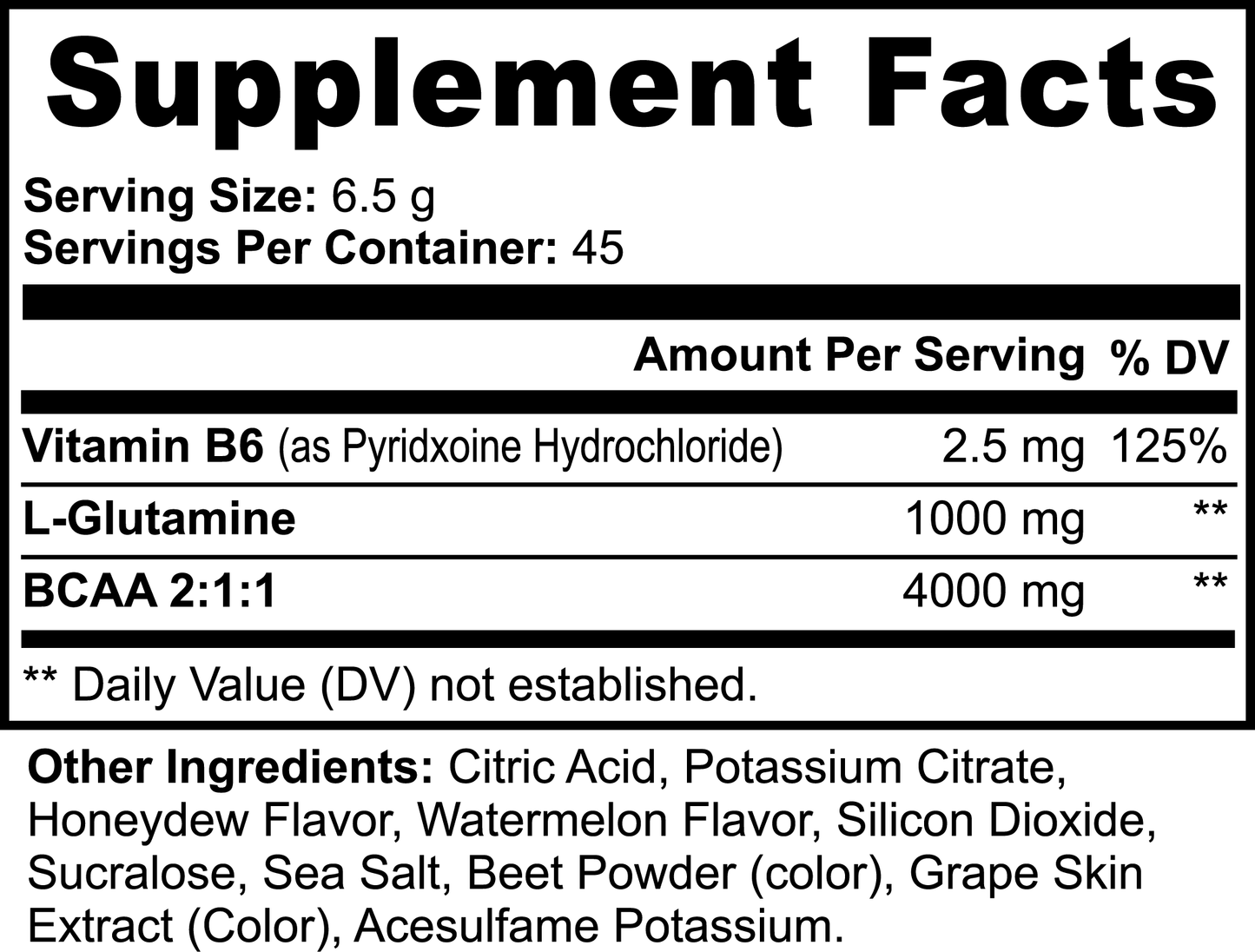 Supplement Facts

Serving Size: 6.5 g
Servings Per Container: 45

| | Amount Per Serving | % DV |
|---|---|---|
| Vitamin B6 (as Pyridxoine Hydrochloride) | 2.5 mg | 125% |
| L-Glutamine | 1000 mg | ** |
| BCAA 2:1:1 | 4000 mg | ** |

** Daily Value (DV) not established.

Other Ingredients: Citric Acid, Potassium Citrate, Honeydew Flavor, Watermelon Flavor, Silicon Dioxide, Sucralose, Sea Salt, Beet Powder (color), Grape Skin Extract (Color), Acesulfame Potassium.